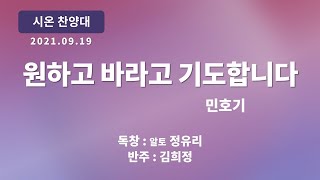 시온 찬양대
2021.09.19

원하고 바라고 기도합니다

민호기

독창 : 알토 정유리
반주 : 김희정